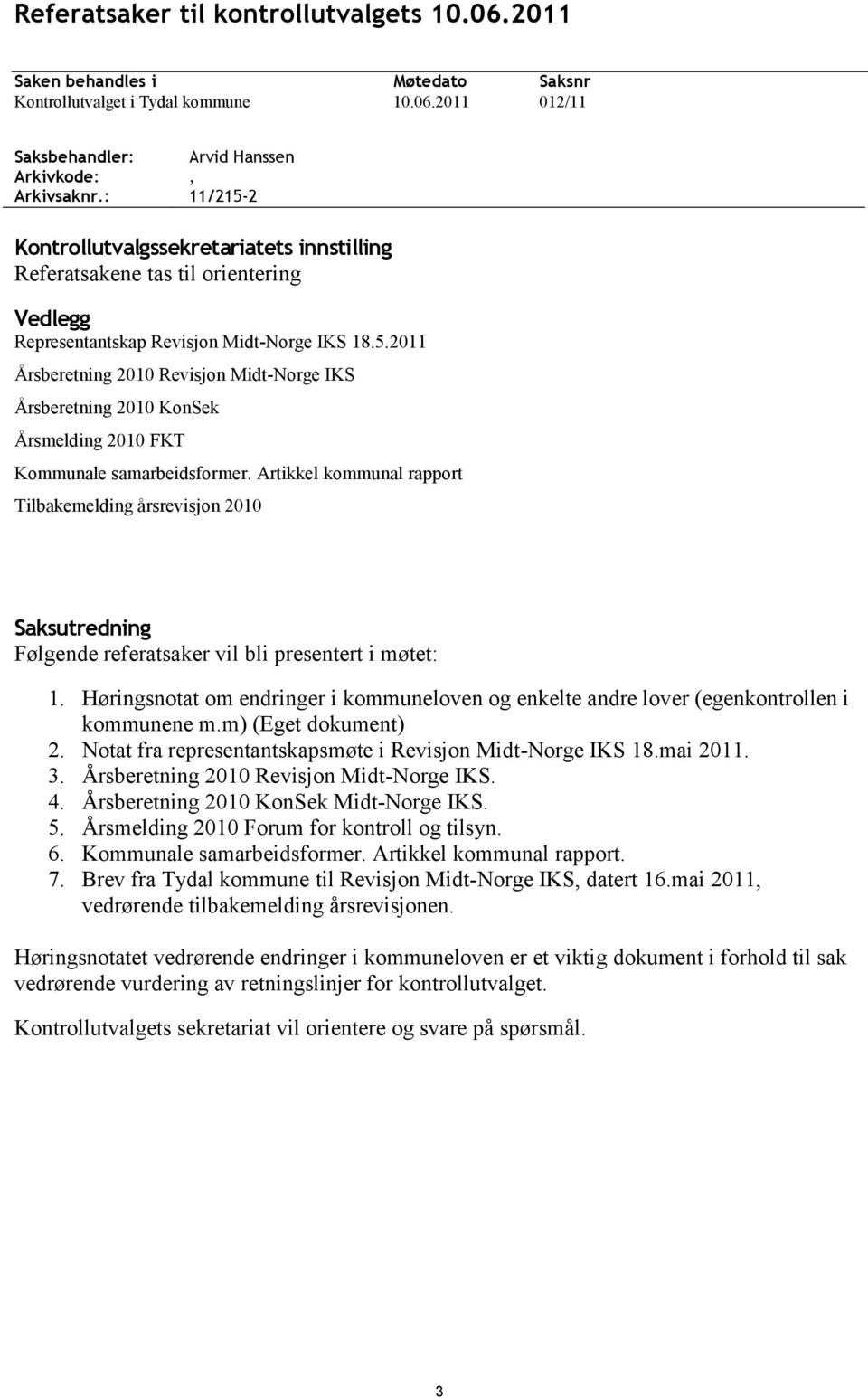 Referatsaker til kontrollutvalgets 10.06.2011

| Saken behandles i | Møtedato | Saksnr |
|---|---|---|
| Kontrollutvalget i Tydal kommune | 10.06.2011 | 012/11 |

Saksbehandler: Arvid Hanssen
Arkivkode: ,
Arkivsaknr.: 11/215-2

Kontrollutvalgssekretariatets innstilling
Referatsakene tas til orientering

Vedlegg
Representantskap Revisjon Midt-Norge IKS 18.5.2011

Årsberetning 2010 Revisjon Midt-Norge IKS

Årsberetning 2010 KonSek

Årsmelding 2010 FKT

Kommunale samarbeidsformer. Artikkel kommunal rapport

Tilbakemelding årsrevisjon 2010

Saksutredning
Følgende referatsaker vil bli presentert i møtet:

1. Høringsnotat om endringer i kommuneloven og enkelte andre lover (egenkontrollen i kommunene m.m) (Eget dokument)
2. Notat fra representantskapsmøte i Revisjon Midt-Norge IKS 18.mai 2011.
3. Årsberetning 2010 Revisjon Midt-Norge IKS.
4. Årsberetning 2010 KonSek Midt-Norge IKS.
5. Årsmelding 2010 Forum for kontroll og tilsyn.
6. Kommunale samarbeidsformer. Artikkel kommunal rapport.
7. Brev fra Tydal kommune til Revisjon Midt-Norge IKS, datert 16.mai 2011, vedrørende tilbakemelding årsrevisjonen.

Høringsnotatet vedrørende endringer i kommuneloven er et viktig dokument i forhold til sak vedrørende vurdering av retningslinjer for kontrollutvalget.

Kontrollutvalgets sekretariat vil orientere og svare på spørsmål.

3